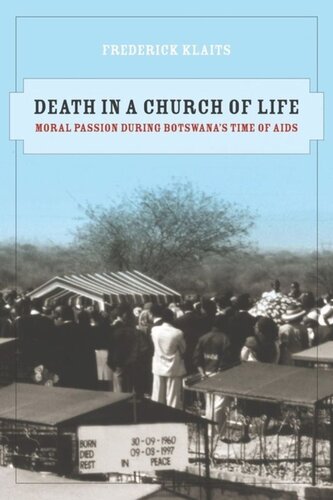 FREDERICK KLAITS

DEATH IN A CHURCH OF LIFE

MORAL PASSION DURING BOTSWANA'S TIME OF AIDS

BORN 30-09-1960
DIED 09-08-1997
REST IN PEACE